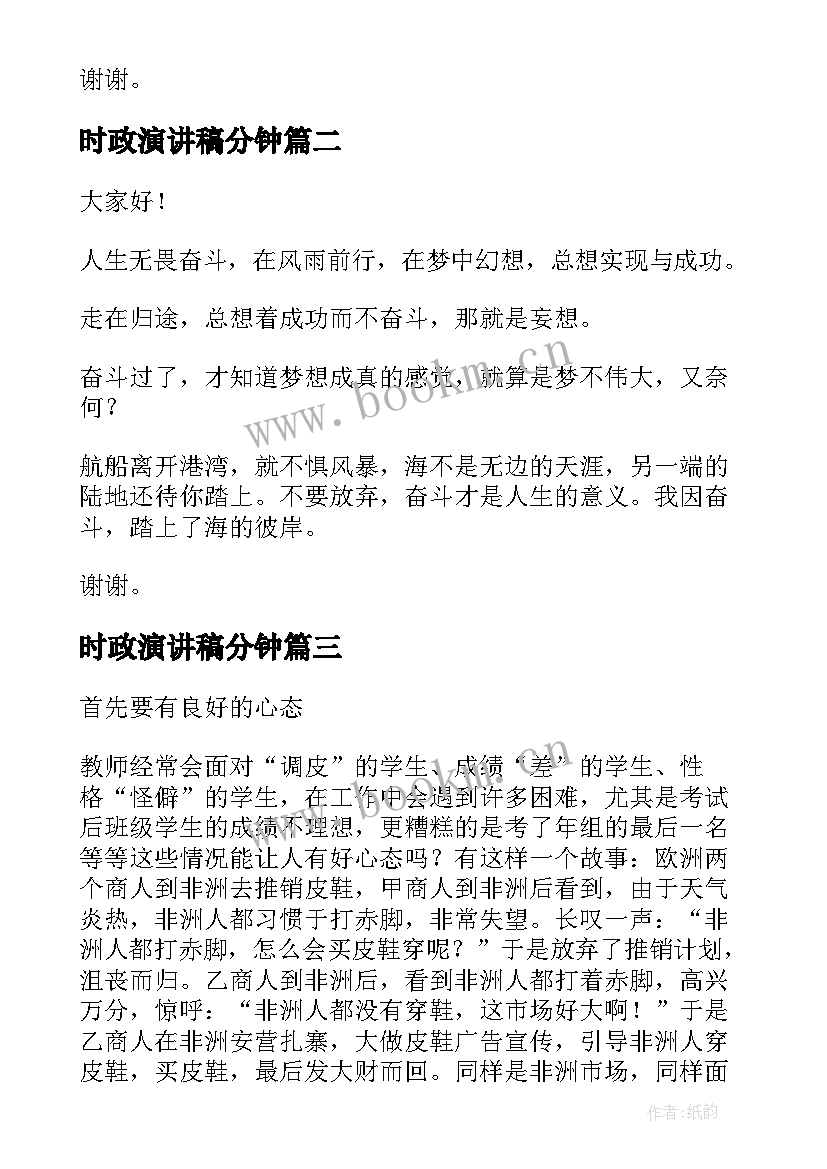 谢谢。

时政演讲稿分钟篇二

大家好！

人生无畏奋斗，在风雨前行，在梦中幻想，总想实现与成功。

走在归途，总想着成功而不奋斗，那就是妄想。

奋斗过了，才知道梦想成真的感觉，就算是梦不伟大，又奈何？

航船离开港湾，就不惧风暴，海不是无边的天涯，另一端的陆地还待你踏上。不要放弃，奋斗才是人生的意义。我因奋斗，踏上了海的彼岸。

谢谢。

时政演讲稿分钟篇三

首先要有良好的心态

教师经常会面对“调皮”的学生、成绩“差”的学生、性格“怪僻”的学生，在工作中会遇到许多困难，尤其是考试后班级学生的成绩不理想，更糟糕的是考了年组的最后一名等等这些情况能让人有好心态吗？有这样一个故事：欧洲两个商人到非洲去推销皮鞋，甲商人到非洲后看到，由于天气炎热，非洲人都习惯于打赤脚，非常失望。长叹一声：“非洲人都打赤脚，怎么会买皮鞋穿呢？”于是放弃了推销计划，沮丧而归。乙商人到非洲后，看到非洲人都打着赤脚，高兴万分，惊呼：“非洲人都没有穿鞋，这市场好大啊！”于是乙商人在非洲安营扎寨，大做皮鞋广告宣传，引导非洲人穿皮鞋，买皮鞋，最后发大财而回。同样是非洲市场，同样面

www.bookm.cn

作者：纸韵